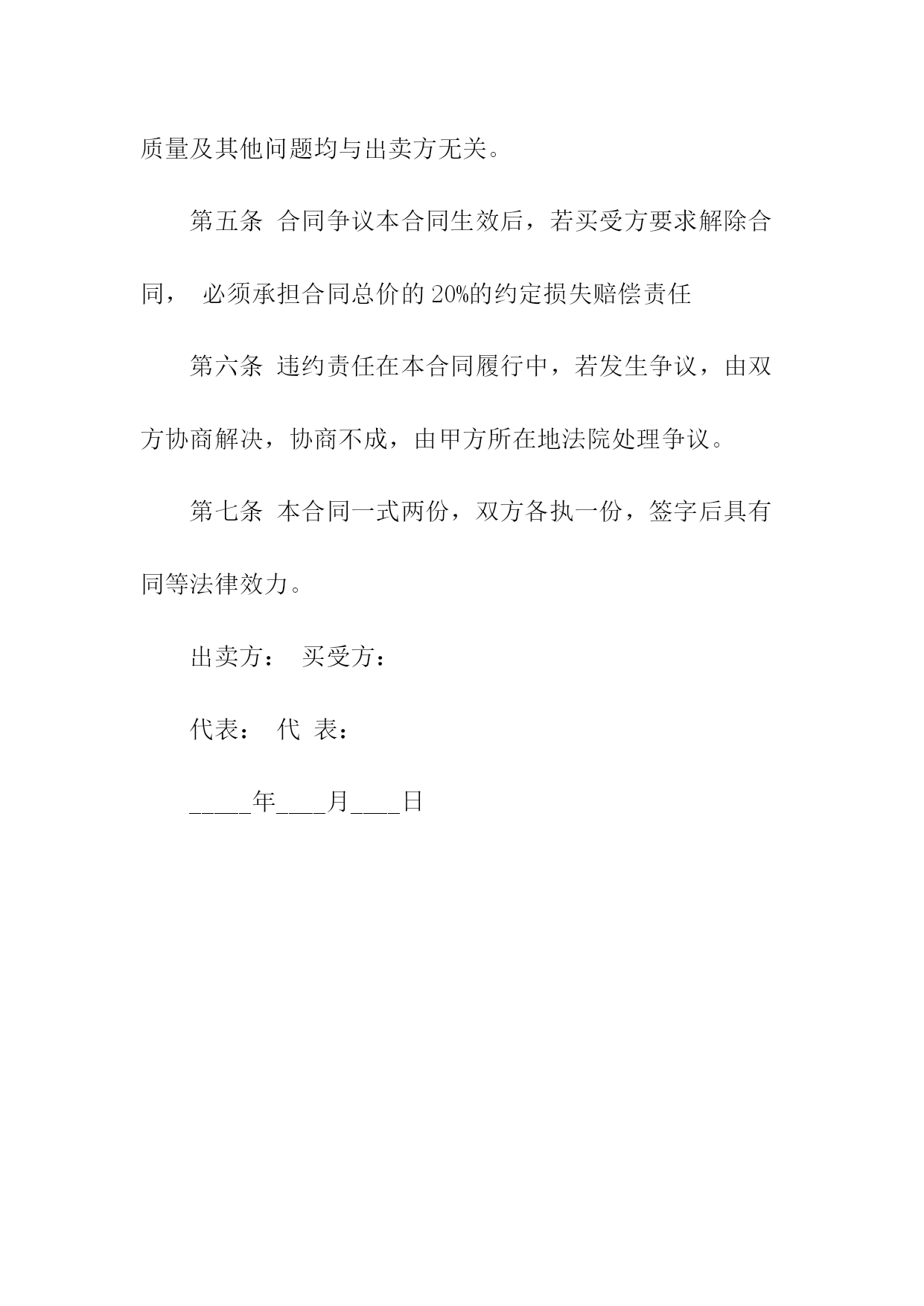 质量及其他问题均与出卖方无关。

第五条 合同争议本合同生效后，若买受方要求解除合同， 必须承担合同总价的 20%的约定损失赔偿责任

第六条 违约责任在本合同履行中，若发生争议，由双方协商解决，协商不成，由甲方所在地法院处理争议。

第七条 本合同一式两份，双方各执一份，签字后具有同等法律效力。

出卖方： 买受方：

代表： 代 表：

_____年____月____日